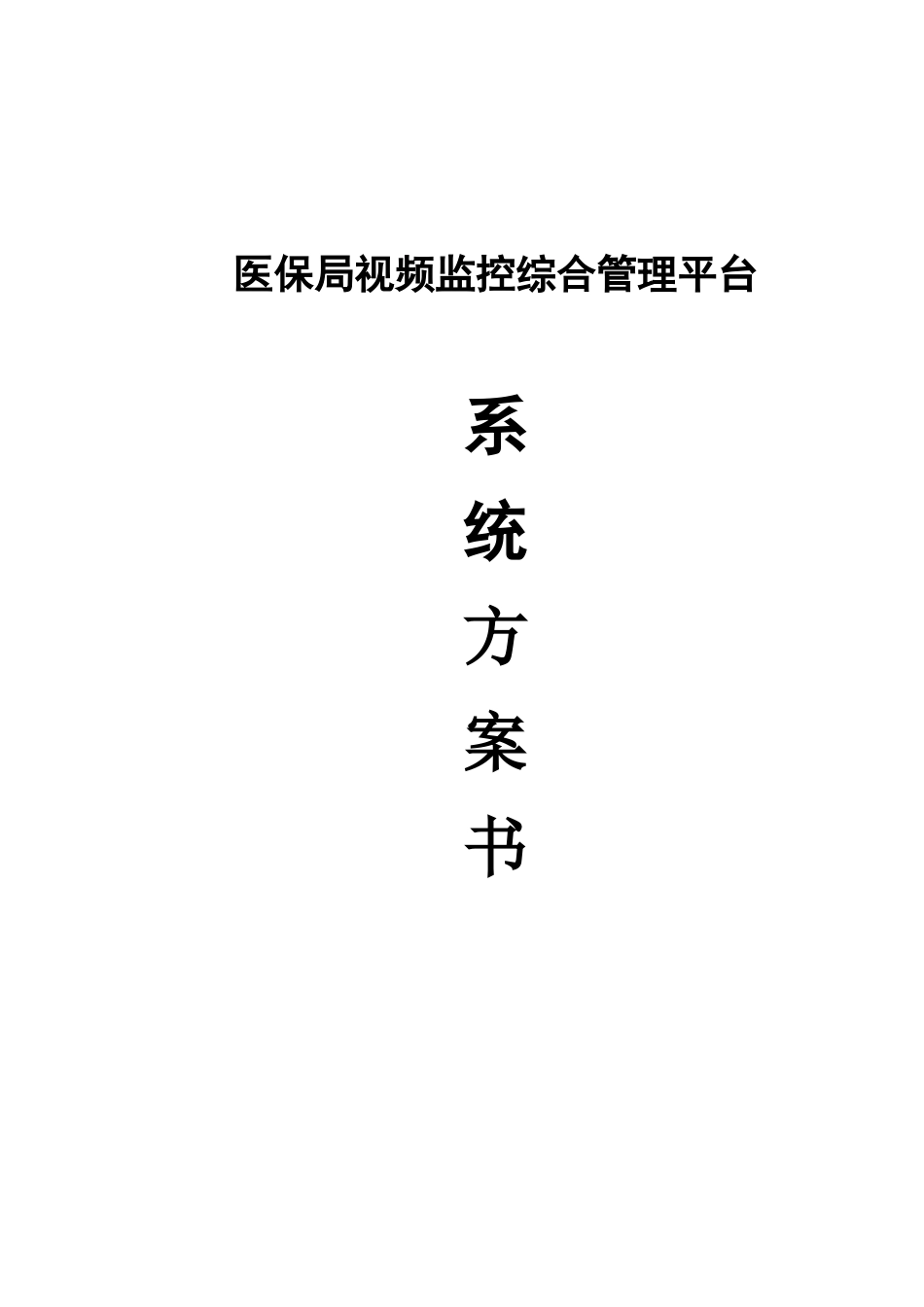 医保局视频监控综合管理平台

系
统
方
案
书